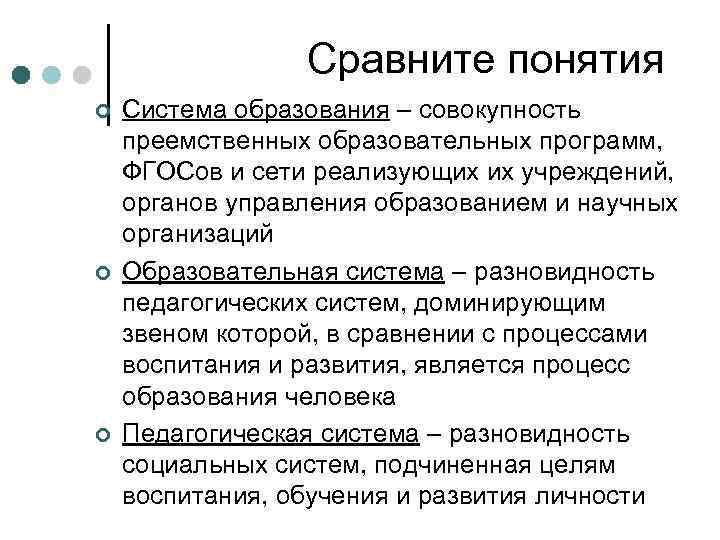 Сравните понятия

Система образования – совокупность преемственных образовательных программ, ФГОСов и сети реализующих их учреждений, органов управления образованием и научных организаций

Образовательная система – разновидность педагогических систем, доминирующим звеном которой, в сравнении с процессами воспитания и развития, является процесс образования человека

Педагогическая система – разновидность социальных систем, подчиненная целям воспитания, обучения и развития личности